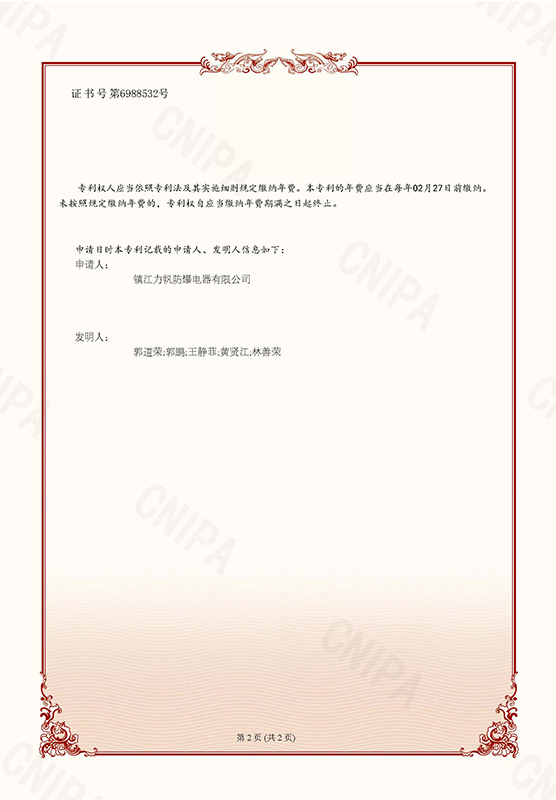 证书号第6988532号

专利权人应当依照专利法及其实施细则规定缴纳年费。本专利的年费应当在每年02月27日前缴纳。未按照规定缴纳年费的，专利权自应当缴纳年费期满之日起终止。

申请日时本专利记载的申请人、发明人信息如下：
申请人：
镇江力帆防爆电器有限公司

发明人：
郭道荣;郭鹏;王静菲;黄贤江;林善荣

第2页(共2页)

CNIPA